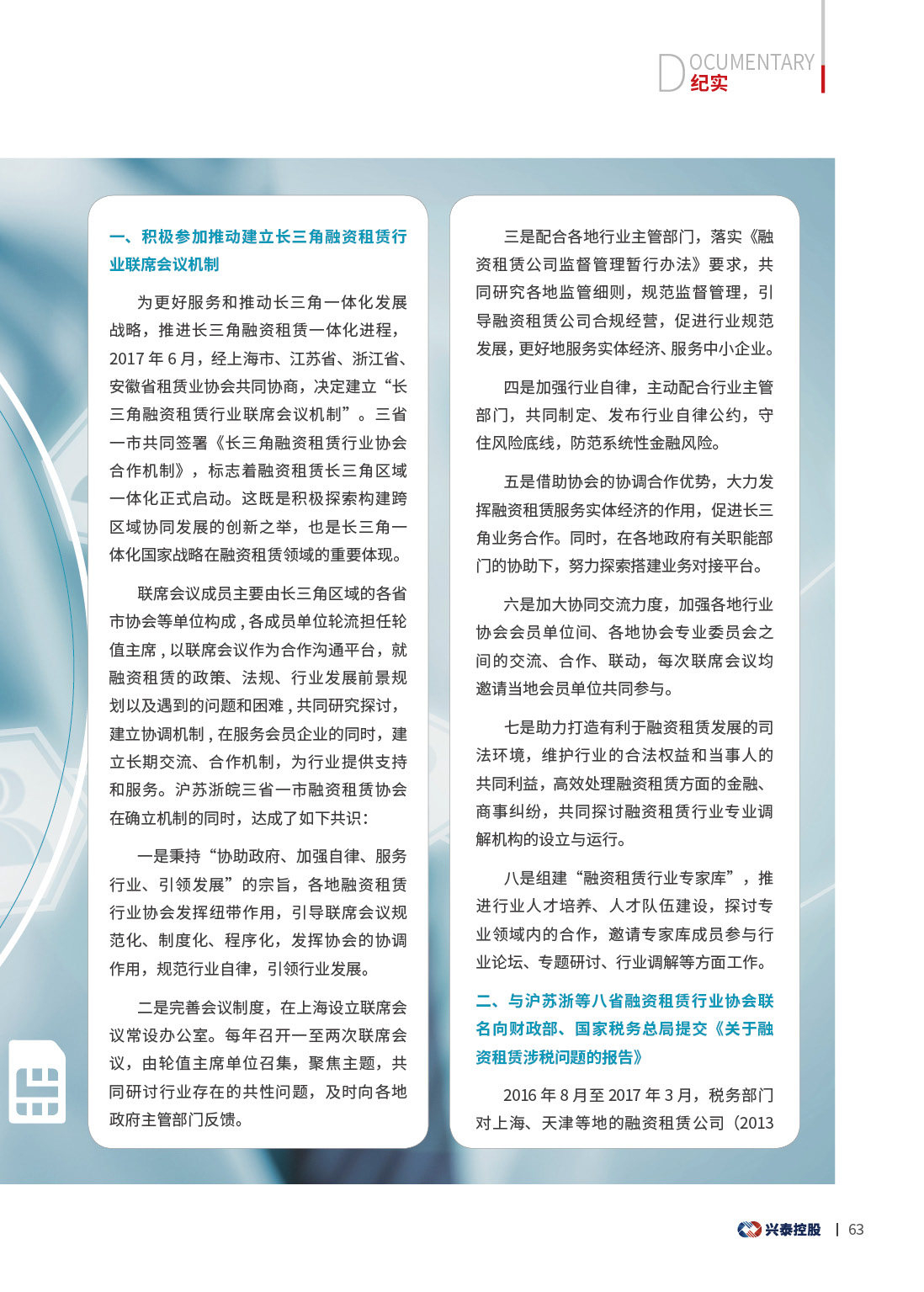 DOCUMENTARY
纪实

一、积极参加推动建立长三角融资租赁行业联席会议机制

为更好服务和推动长三角一体化发展战略，推进长三角融资租赁一体化进程，2017 年 6 月，经上海市、江苏省、浙江省、安徽省租赁业协会共同协商，决定建立“长三角融资租赁行业联席会议机制”。三省一市共同签署《长三角融资租赁行业协会合作机制》，标志着融资租赁长三角区域一体化正式启动。这既是积极探索构建跨区域协同发展的创新之举，也是长三角一体化国家战略在融资租赁领域的重要体现。

联席会议成员主要由长三角区域的各省市协会等单位构成，各成员单位轮流担任轮值主席，以联席会议作为合作沟通平台，就融资租赁的政策、法规、行业发展前景规划以及遇到的问题和困难，共同研究探讨，建立协调机制，在服务会员企业的同时，建立长期交流、合作机制，为行业提供支持和服务。沪苏浙皖三省一市融资租赁协会在确立机制的同时，达成了如下共识：

一是秉持“协助政府、加强自律、服务行业、引领发展”的宗旨，各地融资租赁行业协会发挥纽带作用，引导联席会议规范化、制度化、程序化，发挥协会的协调作用，规范行业自律，引领行业发展。

二是完善会议制度，在上海设立联席会议常设办公室。每年召开一至两次联席会议，由轮值主席单位召集，聚焦主题，共同研讨行业存在的共性问题，及时向各地政府主管部门反馈。

三是配合各地行业主管部门，落实《融资租赁公司监督管理暂行办法》要求，共同研究各地监管细则，规范监督管理，引导融资租赁公司合规经营，促进行业规范发展，更好地服务实体经济、服务中小企业。

四是加强行业自律，主动配合行业主管部门，共同制定、发布行业自律公约，守住风险底线，防范系统性金融风险。

五是借助协会的协调合作优势，大力发挥融资租赁服务实体经济的作用，促进长三角业务合作。同时，在各地政府有关职能部门的协助下，努力探索搭建业务对接平台。

六是加大协同交流力度，加强各地行业协会会员单位间、各地协会专业委员会之间的交流、合作、联动，每次联席会议均邀请当地会员单位共同参与。

七是助力打造有利于融资租赁发展的司法环境，维护行业的合法权益和当事人的共同利益，高效处理融资租赁方面的金融、商事纠纷，共同探讨融资租赁行业专业调解机构的设立与运行。

八是组建“融资租赁行业专家库”，推进行业人才培养、人才队伍建设，探讨专业领域内的合作，邀请专家库成员参与行业论坛、专题研讨、行业调解等方面工作。

二、与沪苏浙等八省融资租赁行业协会联名向财政部、国家税务总局提交《关于融资租赁涉税问题的报告》

2016 年 8 月至 2017 年 3 月，税务部门对上海、天津等地的融资租赁公司（2013

兴泰控股 | 63